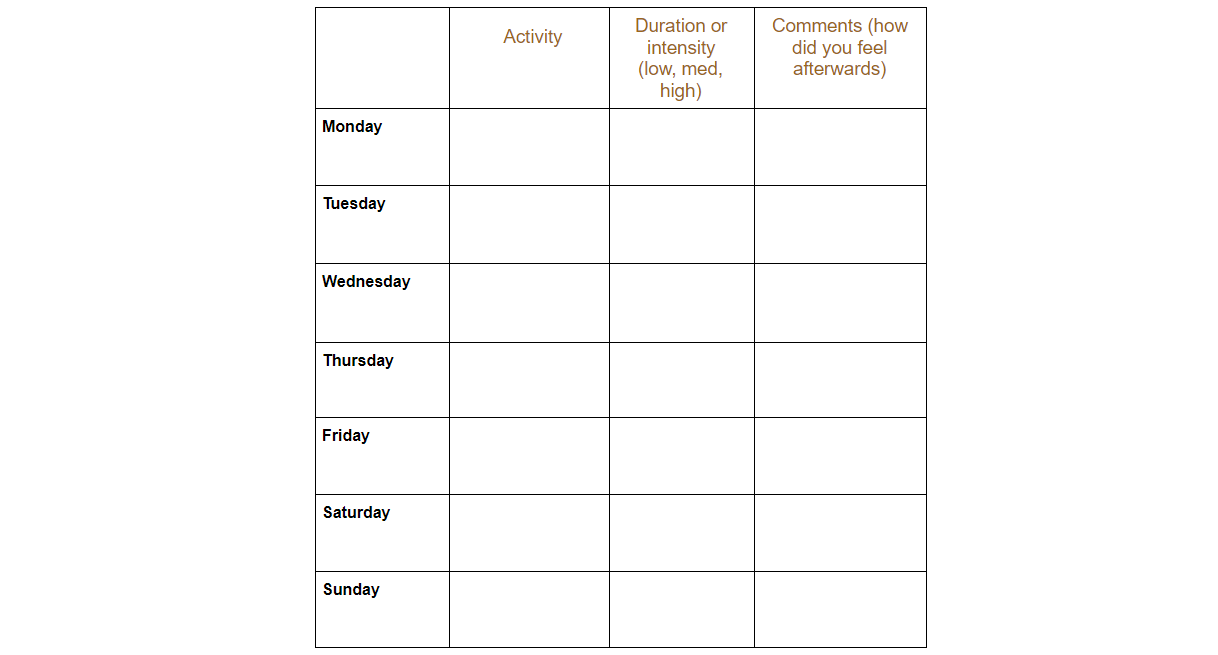 | | Activity | Duration or intensity (low, med, high) | Comments (how did you feel afterwards) |
|---|---|---|---|
| Monday | | | |
| Tuesday | | | |
| Wednesday | | | |
| Thursday | | | |
| Friday | | | |
| Saturday | | | |
| Sunday | | | |